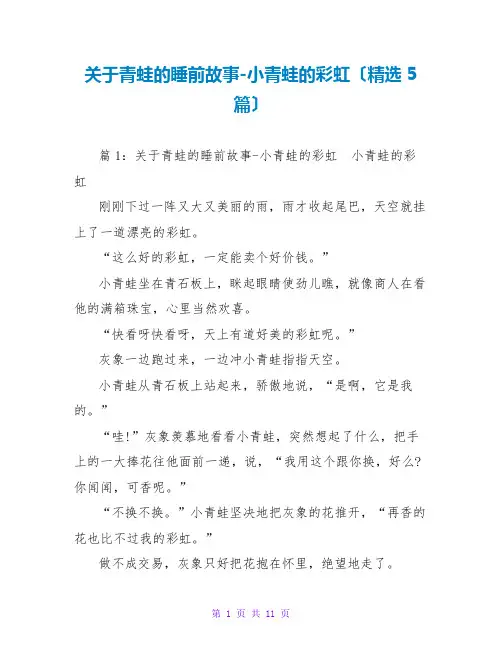 关于青蛙的睡前故事-小青蛙的彩虹〔精选 5 篇〕

篇 1：关于青蛙的睡前故事-小青蛙的彩虹　小青蛙的彩虹

刚刚下过一阵又大又美丽的雨，雨才收起尾巴，天空就挂上了一道漂亮的彩虹。

“这么好的彩虹，一定能卖个好价钱。”

小青蛙坐在青石板上，眯起眼睛使劲儿瞧，就像商人在看他的满箱珠宝，心里当然欢喜。

“快看呀快看呀，天上有道好美的彩虹呢。”

灰象一边跑过来，一边冲小青蛙指指天空。

小青蛙从青石板上站起来，骄傲地说，“是啊，它是我的。”

“哇!”灰象羡慕地看看小青蛙，突然想起了什么，把手上的一大捧花往他面前一递，说，“我用这个跟你换，好么?你闻闻，可香呢。”

“不换不换。”小青蛙坚决地把灰象的花推开，“再香的花也比不过我的彩虹。”

做不成交易，灰象只好把花抱在怀里，绝望地走了。

第 1 页 共 11 页